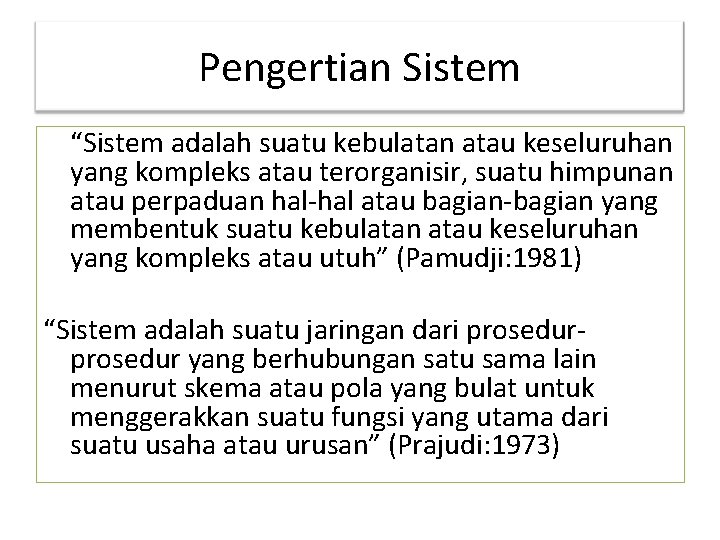 Pengertian Sistem

"Sistem adalah suatu kebulatan atau keseluruhan yang kompleks atau terorganisir, suatu himpunan atau perpaduan hal-hal atau bagian-bagian yang membentuk suatu kebulatan atau keseluruhan yang kompleks atau utuh" (Pamudji:1981)

"Sistem adalah suatu jaringan dari prosedur-prosedur yang berhubungan satu sama lain menurut skema atau pola yang bulat untuk menggerakkan suatu fungsi yang utama dari suatu usaha atau urusan" (Prajudi:1973)